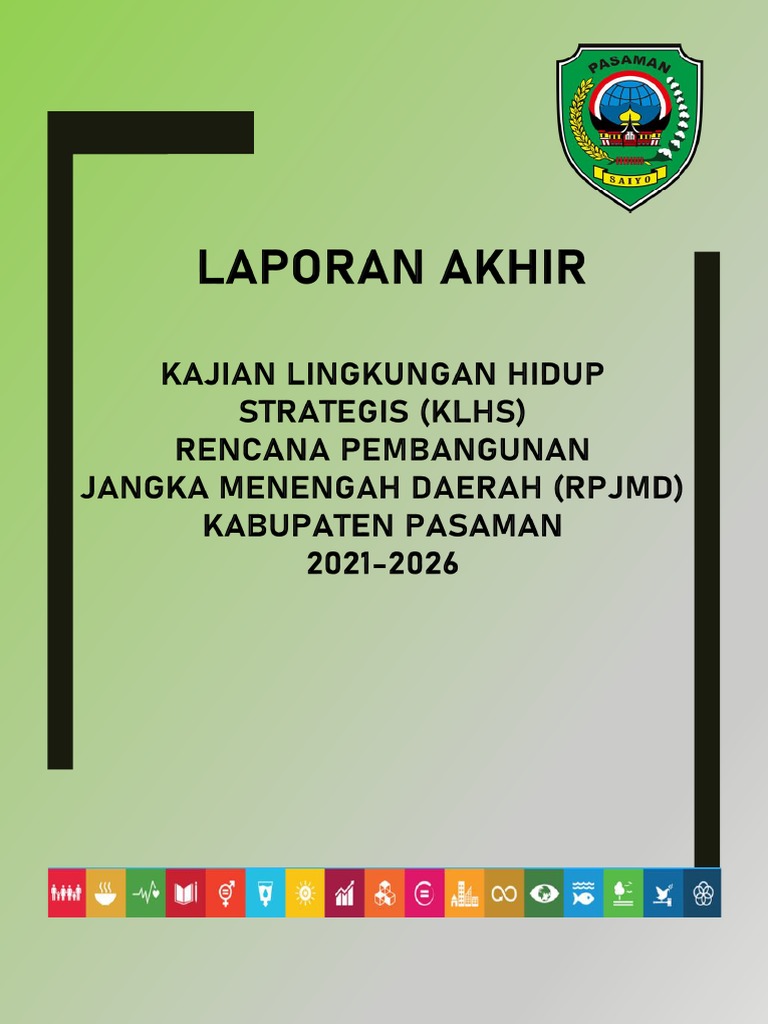 PASAMAN

SAIYO

LAPORAN AKHIR

KAJIAN LINGKUNGAN HIDUP STRATEGIS (KLHS) RENCANA PEMBANGUNAN JANGKA MENENGAH DAERAH (RPJMD) KABUPATEN PASAMAN 2021-2026